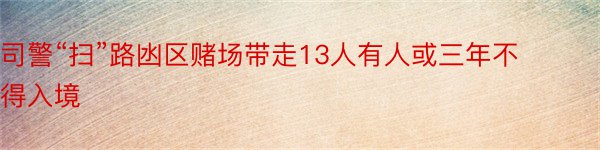 司警“扫”路凼区赌场带走13人有人或三年不得入境